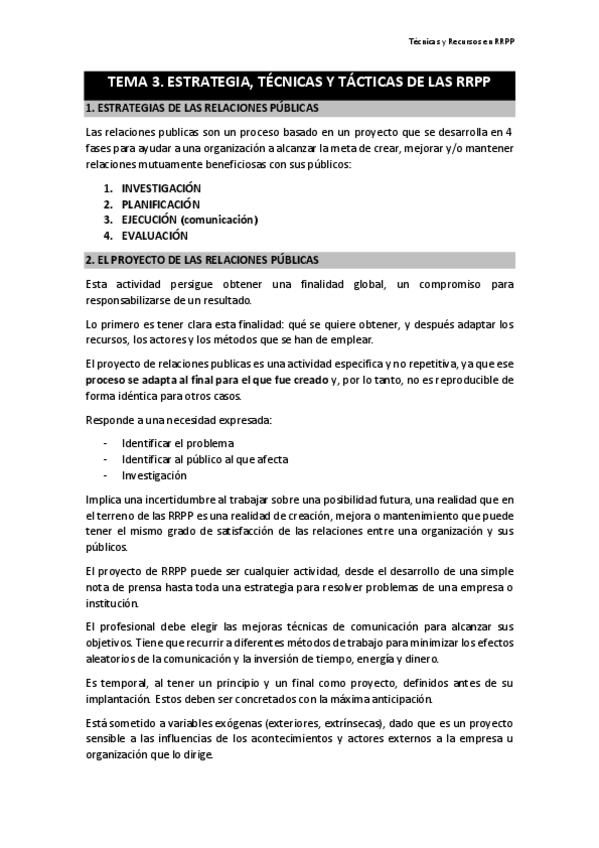 Técnicas y Recursos en RRPP

TEMA 3. ESTRATEGIA, TÉCNICAS Y TÁCTICAS DE LAS RRPP

1. ESTRATEGIAS DE LAS RELACIONES PÚBLICAS

Las relaciones publicas son un proceso basado en un proyecto que se desarrolla en 4 fases para ayudar a una organización a alcanzar la meta de crear, mejorar y/o mantener relaciones mutuamente beneficiosas con sus públicos:

1. INVESTIGACIÓN
2. PLANIFICACIÓN
3. EJECUCIÓN (comunicación)
4. EVALUACIÓN

2. EL PROYECTO DE LAS RELACIONES PÚBLICAS

Esta actividad persigue obtener una finalidad global, un compromiso para responsabilizarse de un resultado.

Lo primero es tener clara esta finalidad: qué se quiere obtener, y después adaptar los recursos, los actores y los métodos que se han de emplear.

El proyecto de relaciones publicas es una actividad especifica y no repetitiva, ya que ese proceso se adapta al final para el que fue creado y, por lo tanto, no es reproducible de forma idéntica para otros casos.

Responde a una necesidad expresada:

- Identificar el problema
- Identificar al público al que afecta
- Investigación

Implica una incertidumbre al trabajar sobre una posibilidad futura, una realidad que en el terreno de las RRPP es una realidad de creación, mejora o mantenimiento que puede tener el mismo grado de satisfacción de las relaciones entre una organización y sus públicos.

El proyecto de RRPP puede ser cualquier actividad, desde el desarrollo de una simple nota de prensa hasta toda una estrategia para resolver problemas de una empresa o institución.

El profesional debe elegir las mejoras técnicas de comunicación para alcanzar sus objetivos. Tiene que recurrir a diferentes métodos de trabajo para minimizar los efectos aleatorios de la comunicación y la inversión de tiempo, energía y dinero.

Es temporal, al tener un principio y un final como proyecto, definidos antes de su implantación. Estos deben ser concretados con la máxima anticipación.

Está sometido a variables exógenas (exteriores, extrínsecas), dado que es un proyecto sensible a las influencias de los acontecimientos y actores externos a la empresa u organización que lo dirige.